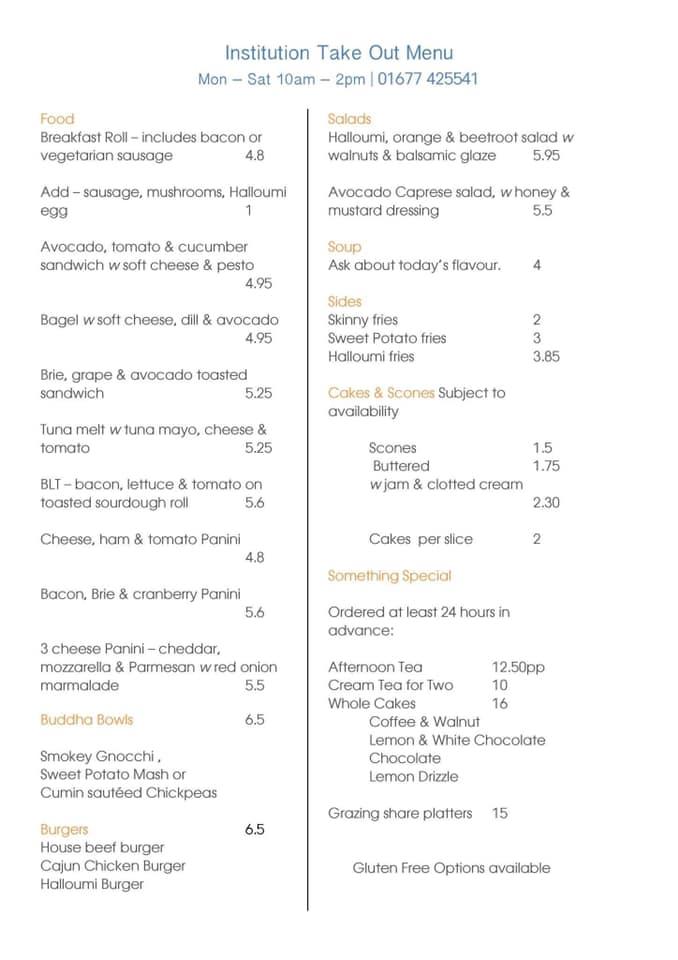 Institution Take Out Menu
Mon – Sat 10am – 2pm | 01677 425541

Food
Breakfast Roll – includes bacon or vegetarian sausage 4.8

Add – sausage, mushrooms, Halloumi egg 1

Avocado, tomato & cucumber sandwich w soft cheese & pesto 4.95

Bagel w soft cheese, dill & avocado 4.95

Brie, grape & avocado toasted sandwich 5.25

Tuna melt w tuna mayo, cheese & tomato 5.25

BLT – bacon, lettuce & tomato on toasted sourdough roll 5.6

Cheese, ham & tomato Panini 4.8

Bacon, Brie & cranberry Panini 5.6

3 cheese Panini – cheddar, mozzarella & Parmesan w red onion marmalade 5.5

Buddha Bowls 6.5

Smokey Gnocchi , Sweet Potato Mash or Cumin sautéed Chickpeas

Burgers 6.5
House beef burger
Cajun Chicken Burger
Halloumi Burger

Salads
Halloumi, orange & beetroot salad w walnuts & balsamic glaze 5.95

Avocado Caprese salad, w honey & mustard dressing 5.5

Soup
Ask about today's flavour. 4

Sides
Skinny fries 2
Sweet Potato fries 3
Halloumi fries 3.85

Cakes & Scones Subject to availability

Scones 1.5
Buttered 1.75
w jam & clotted cream 2.30

Cakes per slice 2

Something Special

Ordered at least 24 hours in advance:

Afternoon Tea 12.50pp
Cream Tea for Two 10
Whole Cakes 16
Coffee & Walnut
Lemon & White Chocolate
Chocolate
Lemon Drizzle

Grazing share platters 15

Gluten Free Options available